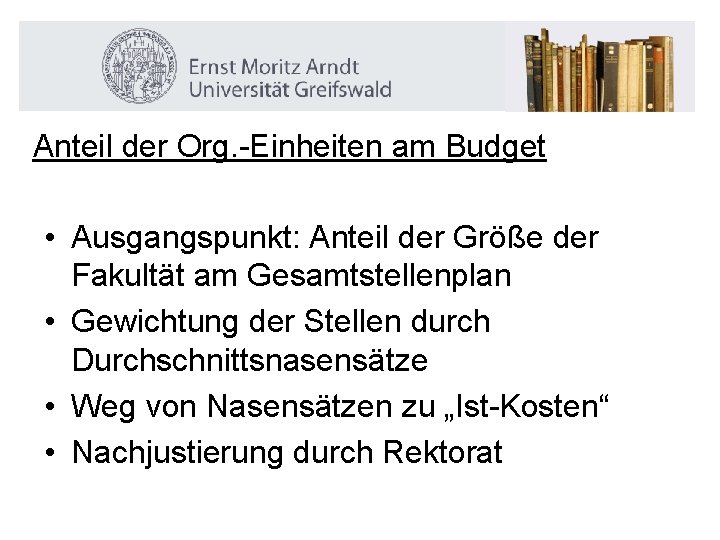 Ernst Moritz Arndt
Universität Greifswald

Anteil der Org.-Einheiten am Budget

• Ausgangspunkt: Anteil der Größe der Fakultät am Gesamtstellenplan
• Gewichtung der Stellen durch Durchschnittsnasensätze
• Weg von Nasensätzen zu „Ist-Kosten“
• Nachjustierung durch Rektorat